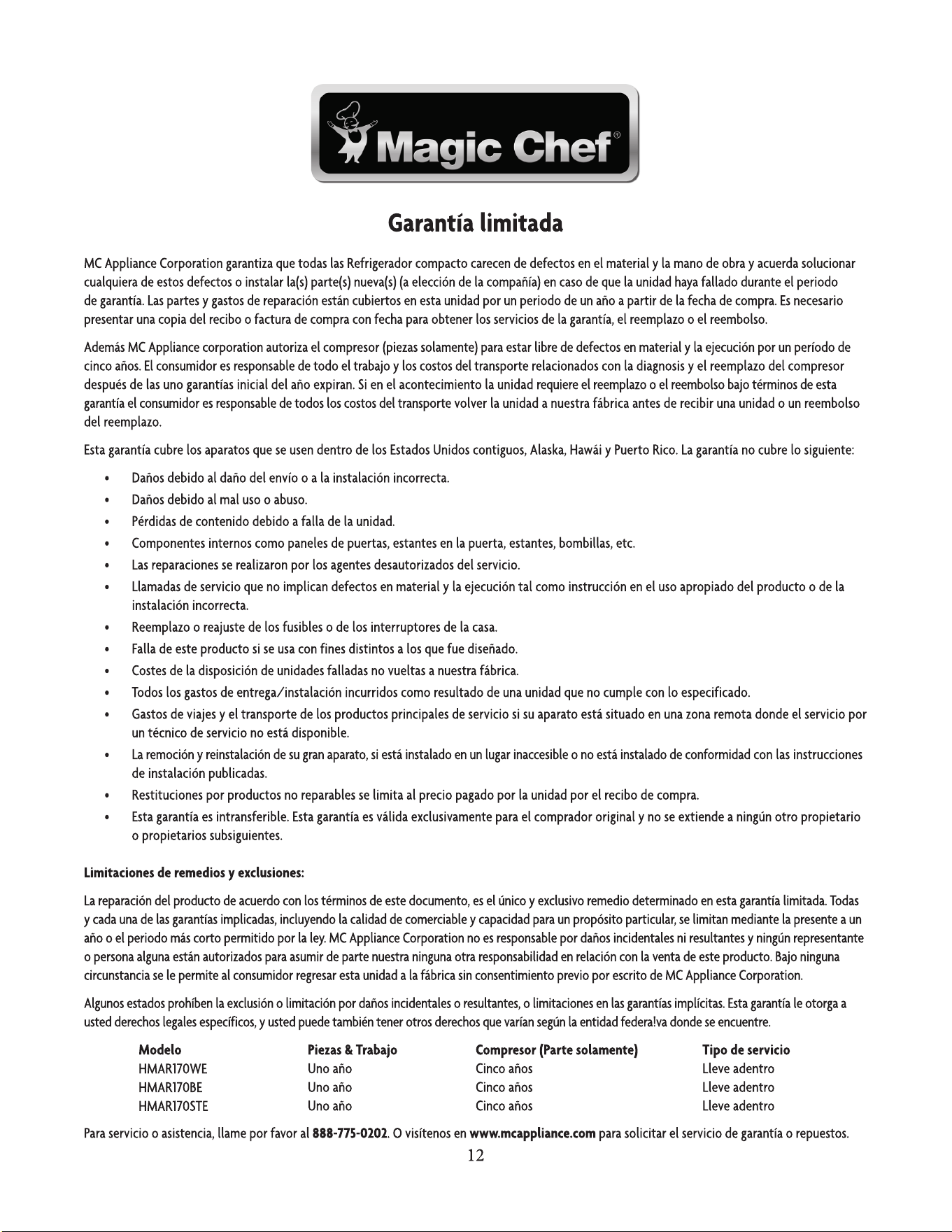 Magic Chef®

Garantía limitada

MC Appliance Corporation garantiza que todas las Refrigerador compacto carecen de defectos en el material y la mano de obra y acuerda solucionar cualquiera de estos defectos o instalar la(s) parte(s) nueva(s) (a elección de la compañía) en caso de que la unidad haya fallado durante el periodo de garantía. Las partes y gastos de reparación están cubiertos en esta unidad por un periodo de un año a partir de la fecha de compra. Es necesario presentar una copia del recibo o factura de compra con fecha para obtener los servicios de la garantía, el reemplazo o el reembolso.

Además MC Appliance corporation autoriza el compresor (piezas solamente) para estar libre de defectos en material y la ejecución por un período de cinco años. El consumidor es responsable de todo el trabajo y los costos del transporte relacionados con la diagnosis y el reemplazo del compresor después de las uno garantías inicial del año expiran. Si en el acontecimiento la unidad requiere el reemplazo o el reembolso bajo términos de esta garantía el consumidor es responsable de todos los costos del transporte volver la unidad a nuestra fábrica antes de recibir una unidad o un reembolso del reemplazo.

Esta garantía cubre los aparatos que se usen dentro de los Estados Unidos contiguos, Alaska, Hawái y Puerto Rico. La garantía no cubre lo siguiente:

• Daños debido al daño del envío o a la instalación incorrecta.
• Daños debido al mal uso o abuso.
• Pérdidas de contenido debido a falla de la unidad.
• Componentes internos como paneles de puertas, estantes en la puerta, estantes, bombillas, etc.
• Las reparaciones se realizaron por los agentes desautorizados del servicio.
• Llamadas de servicio que no implican defectos en material y la ejecución tal como instrucción en el uso apropiado del producto o de la instalación incorrecta.
• Reemplazo o reajuste de los fusibles o de los interruptores de la casa.
• Falla de este producto si se usa con fines distintos a los que fue diseñado.
• Costes de la disposición de unidades falladas no vueltas a nuestra fábrica.
• Todos los gastos de entrega/instalación incurridos como resultado de una unidad que no cumple con lo especificado.
• Gastos de viajes y el transporte de los productos principales de servicio si su aparato está situado en una zona remota donde el servicio por un técnico de servicio no está disponible.
• La remoción y reinstalación de su gran aparato, si está instalado en un lugar inaccesible o no está instalado de conformidad con las instrucciones de instalación publicadas.
• Restituciones por productos no reparables se limita al precio pagado por la unidad por el recibo de compra.
• Esta garantía es intransferible. Esta garantía es válida exclusivamente para el comprador original y no se extiende a ningún otro propietario o propietarios subsiguientes.

Limitaciones de remedios y exclusiones:

La reparación del producto de acuerdo con los términos de este documento, es el único y exclusivo remedio determinado en esta garantía limitada. Todas y cada una de las garantías implicadas, incluyendo la calidad de comerciable y capacidad para un propósito particular, se limitan mediante la presente a un año o el periodo más corto permitido por la ley. MC Appliance Corporation no es responsable por daños incidentales ni resultantes y ningún representante o persona alguna están autorizados para asumir de parte nuestra ninguna otra responsabilidad en relación con la venta de este producto. Bajo ninguna circunstancia se le permite al consumidor regresar esta unidad a la fábrica sin consentimiento previo por escrito de MC Appliance Corporation.

Algunos estados prohíben la exclusión o limitación por daños incidentales o resultantes, o limitaciones en las garantías implícitas. Esta garantía le otorga a usted derechos legales específicos, y usted puede también tener otros derechos que varían según la entidad federa!va donde se encuentre.

| Modelo | Piezas & Trabajo | Compresor (Parte solamente) | Tipo de servicio |
|---|---|---|---|
| HMAR170WE | Uno año | Cinco años | Lleve adentro |
| HMAR170BE | Uno año | Cinco años | Lleve adentro |
| HMAR170STE | Uno año | Cinco años | Lleve adentro |

Para servicio o asistencia, llame por favor al 888-775-0202. O visítenos en www.mcappliance.com para solicitar el servicio de garantía o repuestos.

12